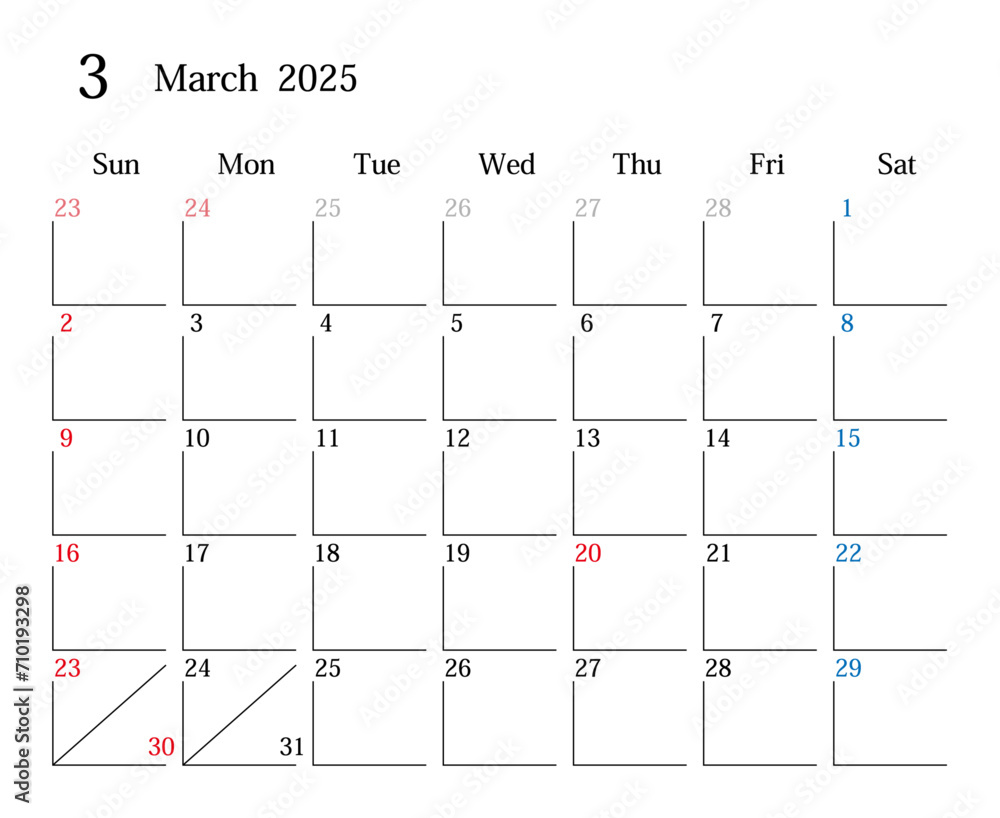 3 March 2025

| Sun | Mon | Tue | Wed | Thu | Fri | Sat |
|---|---|---|---|---|---|---|
| 23 | 24 | 25 | 26 | 27 | 28 | 1 |
| 2 | 3 | 4 | 5 | 6 | 7 | 8 |
| 9 | 10 | 11 | 12 | 13 | 14 | 15 |
| 16 | 17 | 18 | 19 | 20 | 21 | 22 |
| 23 30 | 24 31 | 25 | 26 | 27 | 28 | 29 |

Adobe Stock | #710193298